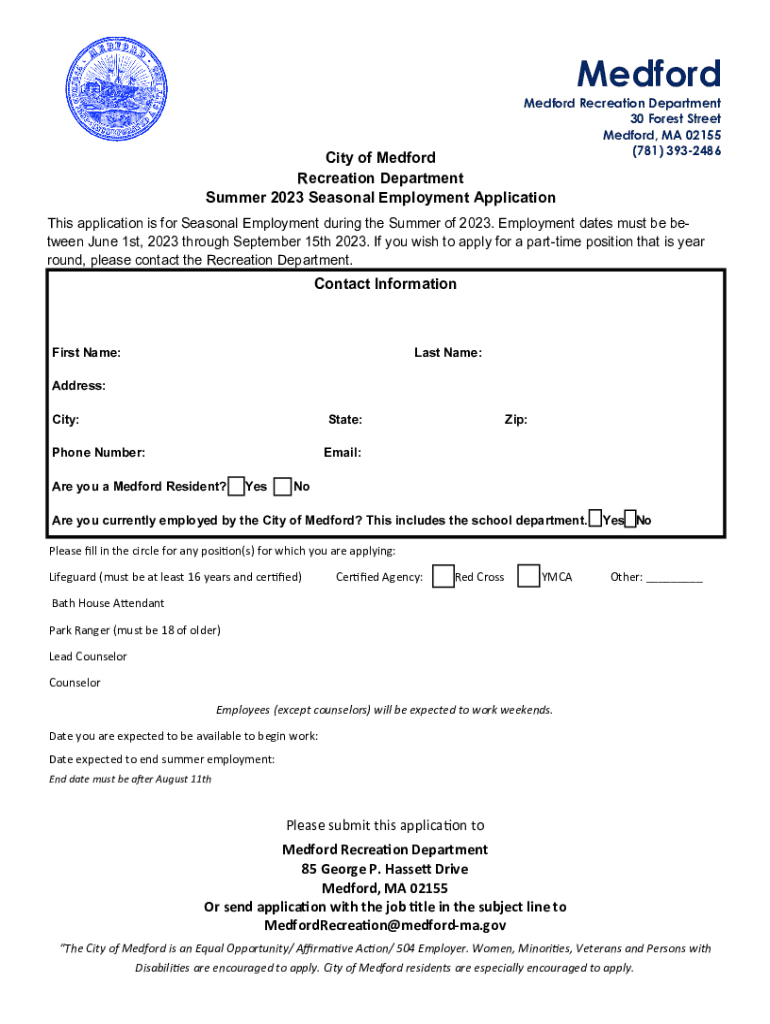 Medford
Medford Recreation Department
30 Forest Street
Medford, MA 02155
(781) 393-2486

City of Medford
Recreation Department
Summer 2023 Seasonal Employment Application

This application is for Seasonal Employment during the Summer of 2023. Employment dates must be between June 1st, 2023 through September 15th 2023. If you wish to apply for a part-time position that is year round, please contact the Recreation Department.

Contact Information

First Name: Last Name:

Address:

City: State: Zip:

Phone Number: Email:

Are you a Medford Resident? Yes No

Are you currently employed by the City of Medford? This includes the school department. Yes No

Please fill in the circle for any position(s) for which you are applying:

Lifeguard (must be at least 16 years and certified) Certified Agency: Red Cross YMCA Other: _________

Bath House Attendant

Park Ranger (must be 18 of older)

Lead Counselor

Counselor

Employees (except counselors) will be expected to work weekends.

Date you are expected to be available to begin work:

Date expected to end summer employment:

End date must be after August 11th

Please submit this application to

Medford Recreation Department
85 George P. Hassett Drive
Medford, MA 02155
Or send application with the job title in the subject line to
MedfordRecreation@medford-ma.gov

"The City of Medford is an Equal Opportunity/ Affirmative Action/ 504 Employer. Women, Minorities, Veterans and Persons with Disabilities are encouraged to apply. City of Medford residents are especially encouraged to apply.